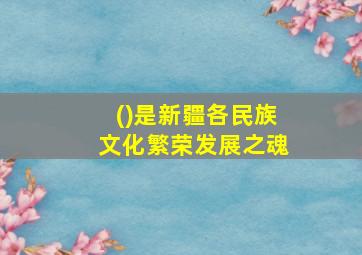 ()是新疆各民族文化繁荣发展之魂